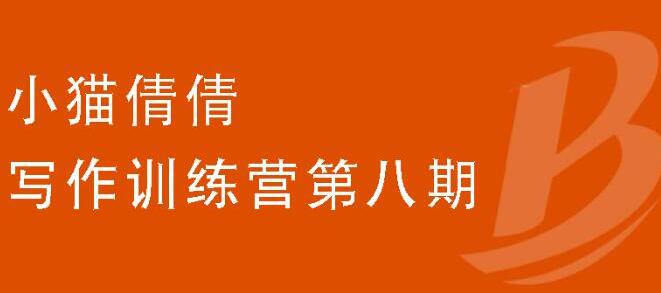 小猫倩倩
写作训练营第八期